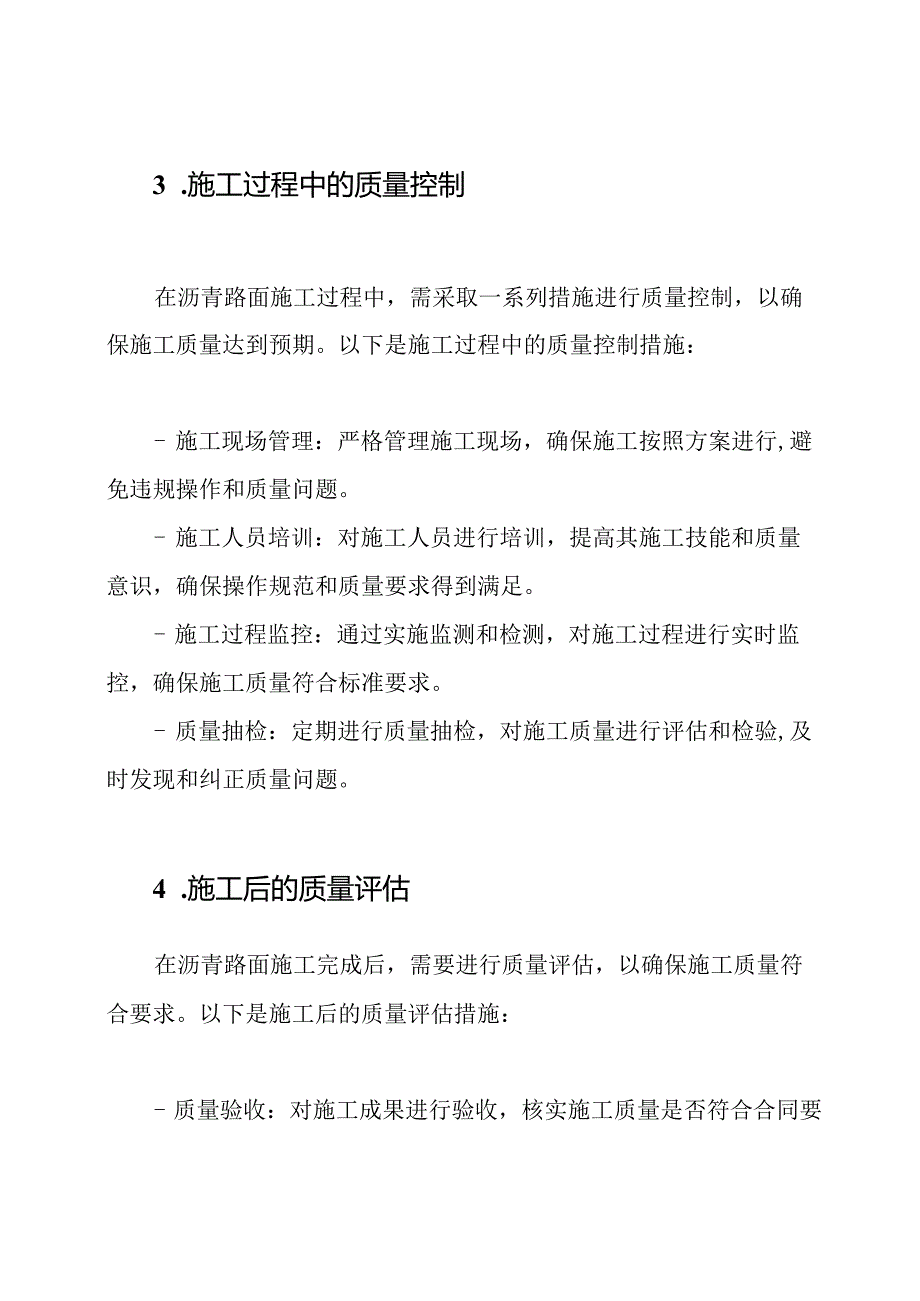 3 .施工过程中的质量控制

在沥青路面施工过程中，需采取一系列措施进行质量控制，以确保施工质量达到预期。以下是施工过程中的质量控制措施：

- 施工现场管理：严格管理施工现场，确保施工按照方案进行,避免违规操作和质量问题。

- 施工人员培训：对施工人员进行培训，提高其施工技能和质量意识，确保操作规范和质量要求得到满足。

- 施工过程监控：通过实施监测和检测，对施工过程进行实时监控，确保施工质量符合标准要求。

- 质量抽检：定期进行质量抽检，对施工质量进行评估和检验,及时发现和纠正质量问题。

4 .施工后的质量评估

在沥青路面施工完成后，需要进行质量评估，以确保施工质量符合要求。以下是施工后的质量评估措施：

- 质量验收：对施工成果进行验收，核实施工质量是否符合合同要